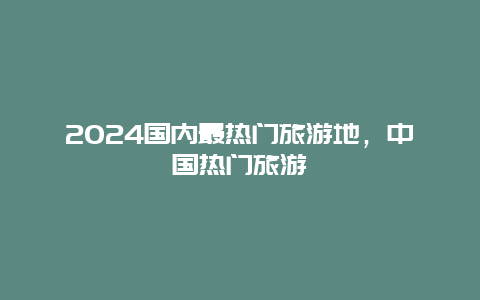 2024国内最热门旅游地，中国热门旅游